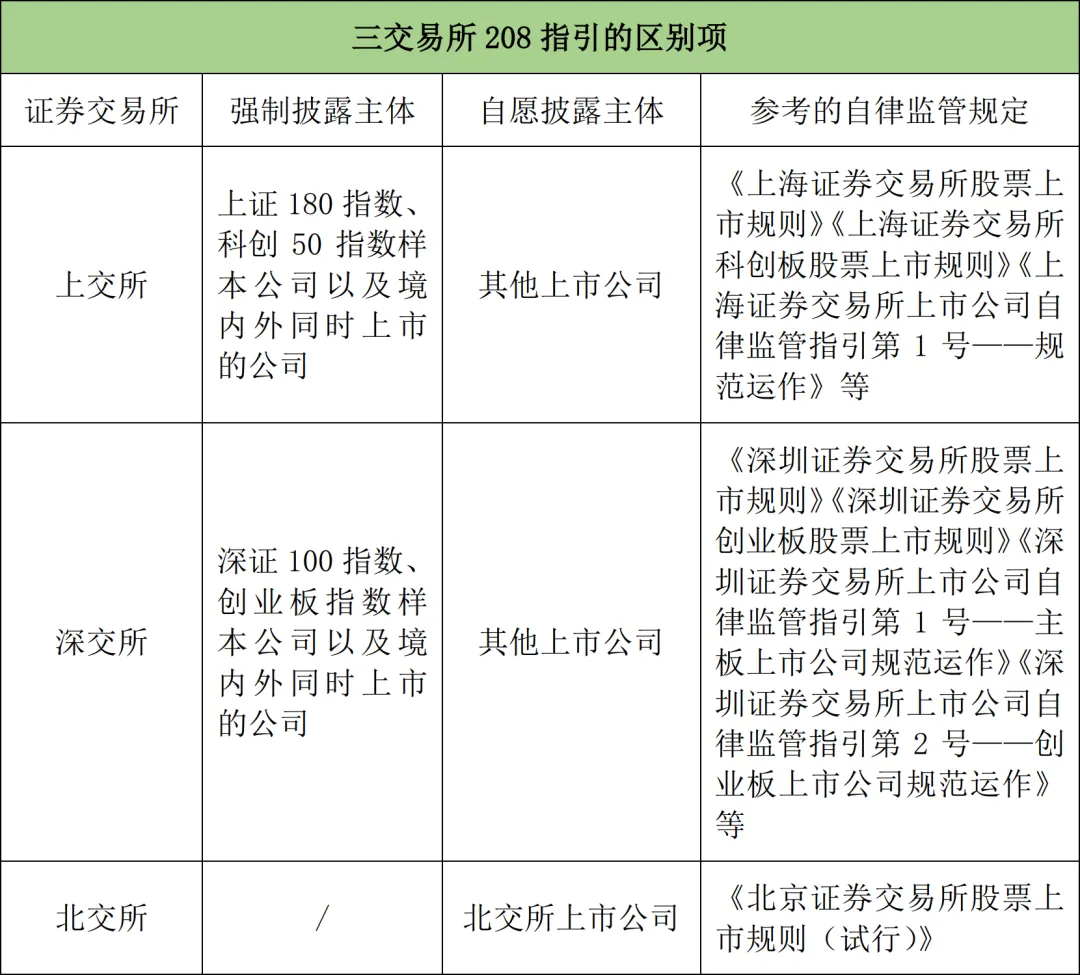 三交易所 208 指引的区别项

| 证券交易所 | 强制披露主体 | 自愿披露主体 | 参考的自律监管规定 |
|---|---|---|---|
| 上交所 | 上证 180 指数、科创 50 指数样本公司以及境内外同时上市的公司 | 其他上市公司 | 《上海证券交易所股票上市规则》《上海证券交易所科创板股票上市规则》《上海证券交易所上市公司自律监管指引第 1 号——规范运作》等 |
| 深交所 | 深证 100 指数、创业板指数样本公司以及境内外同时上市的公司 | 其他上市公司 | 《深圳证券交易所股票上市规则》《深圳证券交易所创业板股票上市规则》《深圳证券交易所上市公司自律监管指引第 1 号——主板上市公司规范运作》《深圳证券交易所上市公司自律监管指引第 2 号——创业板上市公司规范运作》等 |
| 北交所 | / | 北交所上市公司 | 《北京证券交易所股票上市规则（试行）》 |